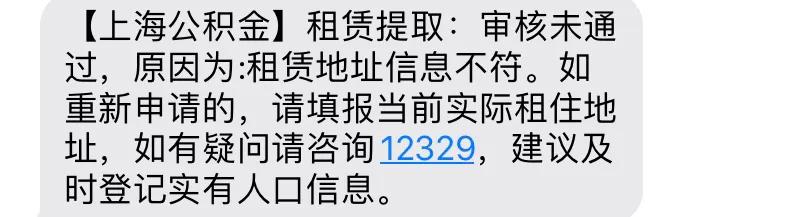 【上海公积金】租赁提取：审核未通过，原因为:租赁地址信息不符。如重新申请的，请填报当前实际租住地址，如有疑问请咨询12329，建议及时登记实有人口信息。